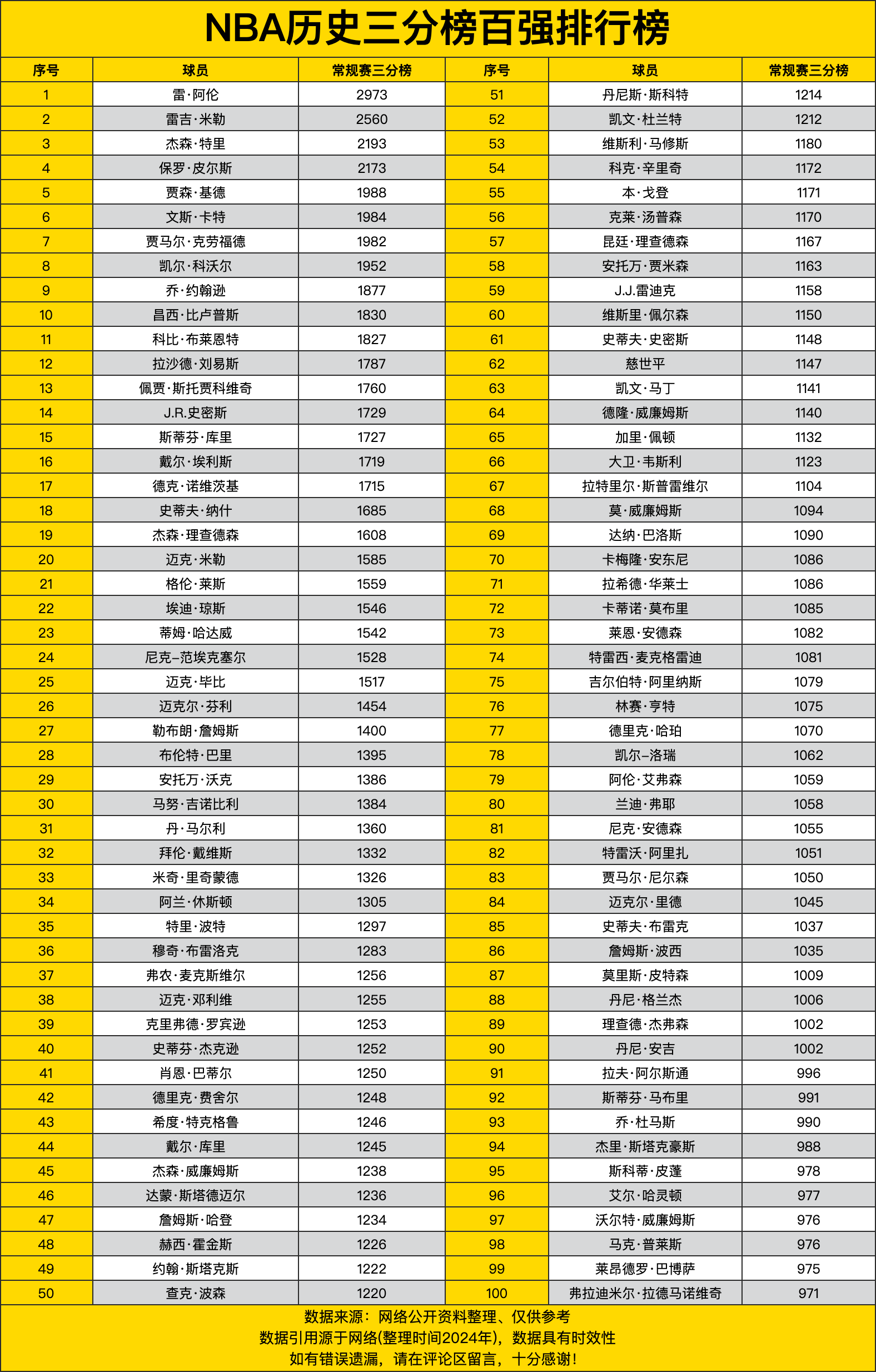 NBA历史三分榜百强排行榜

| 序号 | 球员 | 常规赛三分榜 | 序号 | 球员 | 常规赛三分榜 |
|---|---|---|---|---|---|
| 1 | 雷·阿伦 | 2973 | 51 | 丹尼斯·斯科特 | 1214 |
| 2 | 雷吉·米勒 | 2560 | 52 | 凯文·杜兰特 | 1212 |
| 3 | 杰森·特里 | 2193 | 53 | 维斯利·马修斯 | 1180 |
| 4 | 保罗·皮尔斯 | 2173 | 54 | 科克·辛里奇 | 1172 |
| 5 | 贾森·基德 | 1988 | 55 | 本·戈登 | 1171 |
| 6 | 文斯·卡特 | 1984 | 56 | 克莱·汤普森 | 1170 |
| 7 | 贾马尔·克劳福德 | 1982 | 57 | 昆廷·理查德森 | 1167 |
| 8 | 凯尔·科沃尔 | 1952 | 58 | 安托万·贾米森 | 1163 |
| 9 | 乔·约翰逊 | 1877 | 59 | J.J.雷迪克 | 1158 |
| 10 | 昌西·比卢普斯 | 1830 | 60 | 维斯里·佩尔森 | 1150 |
| 11 | 科比·布莱恩特 | 1827 | 61 | 史蒂夫·史密斯 | 1148 |
| 12 | 拉沙德·刘易斯 | 1787 | 62 | 慈世平 | 1147 |
| 13 | 佩贾·斯托贾科维奇 | 1760 | 63 | 凯文·马丁 | 1141 |
| 14 | J.R.史密斯 | 1729 | 64 | 德隆·威廉姆斯 | 1140 |
| 15 | 斯蒂芬·库里 | 1727 | 65 | 加里·佩顿 | 1132 |
| 16 | 戴尔·埃利斯 | 1719 | 66 | 大卫·韦斯利 | 1123 |
| 17 | 德克·诺维茨基 | 1715 | 67 | 拉特里尔·斯普雷维尔 | 1104 |
| 18 | 史蒂夫·纳什 | 1685 | 68 | 莫·威廉姆斯 | 1094 |
| 19 | 杰森·理查德森 | 1608 | 69 | 达纳·巴洛斯 | 1090 |
| 20 | 迈克·米勒 | 1585 | 70 | 卡梅隆·安东尼 | 1086 |
| 21 | 格伦·莱斯 | 1559 | 71 | 拉希德·华莱士 | 1086 |
| 22 | 埃迪·琼斯 | 1546 | 72 | 卡蒂诺·莫布里 | 1085 |
| 23 | 蒂姆·哈达威 | 1542 | 73 | 莱恩·安德森 | 1082 |
| 24 | 尼克–范埃克塞尔 | 1528 | 74 | 特雷西·麦克格雷迪 | 1081 |
| 25 | 迈克·毕比 | 1517 | 75 | 吉尔伯特·阿里纳斯 | 1079 |
| 26 | 迈克尔·芬利 | 1454 | 76 | 林赛·亨特 | 1075 |
| 27 | 勒布朗·詹姆斯 | 1400 | 77 | 德里克·哈珀 | 1070 |
| 28 | 布伦特·巴里 | 1395 | 78 | 凯尔–洛瑞 | 1062 |
| 29 | 安托万·沃克 | 1386 | 79 | 阿伦·艾弗森 | 1059 |
| 30 | 马努·吉诺比利 | 1384 | 80 | 兰迪·弗耶 | 1058 |
| 31 | 丹·马尔利 | 1360 | 81 | 尼克·安德森 | 1055 |
| 32 | 拜伦·戴维斯 | 1332 | 82 | 特雷沃·阿里扎 | 1051 |
| 33 | 米奇·里奇蒙德 | 1326 | 83 | 贾马尔·尼尔森 | 1050 |
| 34 | 阿兰·休斯顿 | 1305 | 84 | 迈克尔·里德 | 1045 |
| 35 | 特里·波特 | 1297 | 85 | 史蒂夫·布雷克 | 1037 |
| 36 | 穆奇·布雷洛克 | 1283 | 86 | 詹姆斯·波西 | 1035 |
| 37 | 弗农·麦克斯维尔 | 1256 | 87 | 莫里斯·皮特森 | 1009 |
| 38 | 迈克·邓利维 | 1255 | 88 | 丹尼·格兰杰 | 1006 |
| 39 | 克里弗德·罗宾逊 | 1253 | 89 | 理查德·杰弗森 | 1002 |
| 40 | 史蒂芬·杰克逊 | 1252 | 90 | 丹尼·安吉 | 1002 |
| 41 | 肖恩·巴蒂尔 | 1250 | 91 | 拉夫·阿尔斯通 | 996 |
| 42 | 德里克·费舍尔 | 1248 | 92 | 斯蒂芬·马布里 | 991 |
| 43 | 希度·特克格鲁 | 1246 | 93 | 乔·杜马斯 | 990 |
| 44 | 戴尔·库里 | 1245 | 94 | 杰里·斯塔克豪斯 | 988 |
| 45 | 杰森·威廉姆斯 | 1238 | 95 | 斯科蒂·皮蓬 | 978 |
| 46 | 达蒙·斯塔德迈尔 | 1236 | 96 | 艾尔·哈灵顿 | 977 |
| 47 | 詹姆斯·哈登 | 1234 | 97 | 沃尔特·威廉姆斯 | 976 |
| 48 | 赫西·霍金斯 | 1226 | 98 | 马克·普莱斯 | 976 |
| 49 | 约翰·斯塔克斯 | 1222 | 99 | 莱昂德罗·巴博萨 | 975 |
| 50 | 查克·波森 | 1220 | 100 | 弗拉迪米尔·拉德马诺维奇 | 971 |

数据来源：网络公开资料整理、仅供参考
数据引用源于网络(整理时间2024年)，数据具有时效性
如有错误遗漏，请在评论区留言，十分感谢！